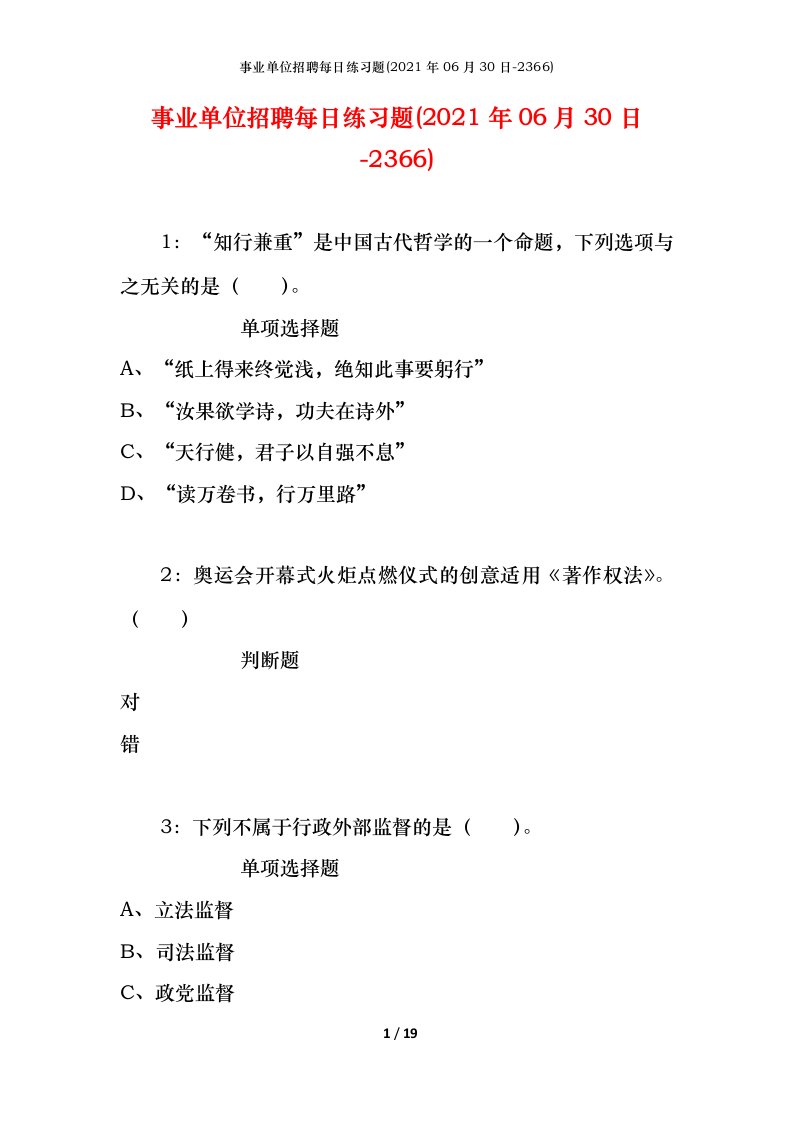 事业单位招聘每日练习题(2021 年 06 月 30 日-2366)

事业单位招聘每日练习题(2021 年 06 月 30 日-2366)

1：“知行兼重”是中国古代哲学的一个命题，下列选项与之无关的是（　　）。

单项选择题

A、“纸上得来终觉浅，绝知此事要躬行”

B、“汝果欲学诗，功夫在诗外”

C、“天行健，君子以自强不息”

D、“读万卷书，行万里路”

2：奥运会开幕式火炬点燃仪式的创意适用《著作权法》。（　　）

判断题

对

错

3：下列不属于行政外部监督的是（　　）。

单项选择题

A、立法监督

B、司法监督

C、政党监督

1 / 19